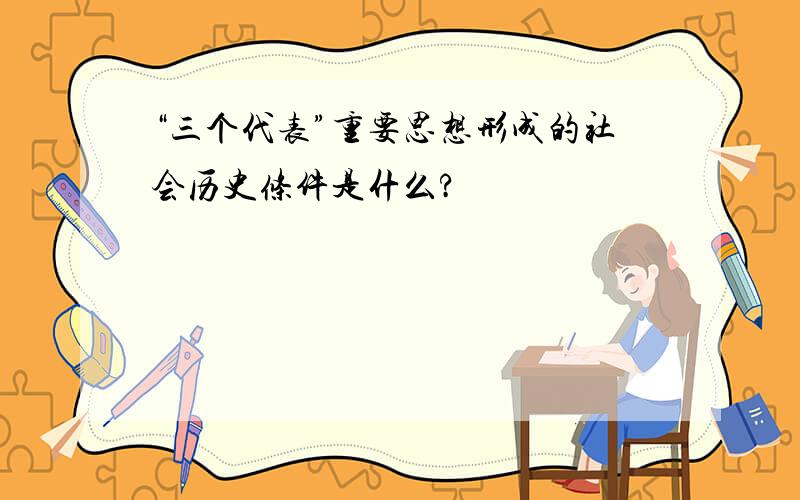 “三个代表”重要思想形成的社会历史條件是什么?